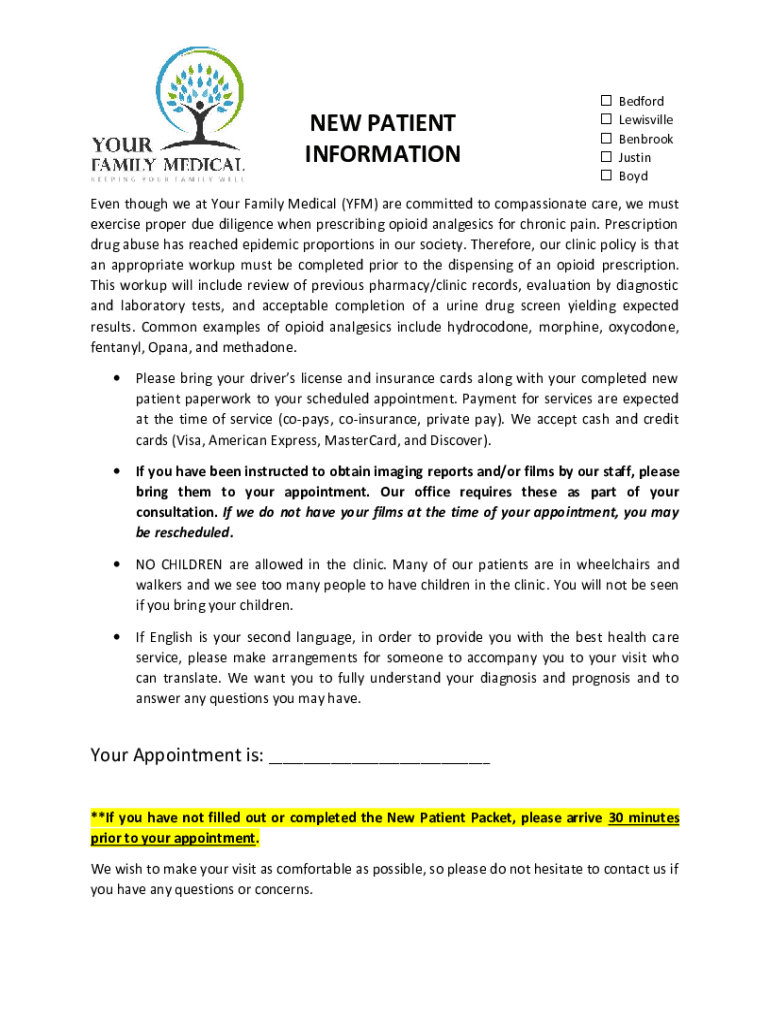 YOUR
FAMILY MEDICAL
KEEPING YOUR FAMILY WELL

NEW PATIENT INFORMATION

☐ Bedford
☐ Lewisville
☐ Benbrook
☐ Justin
☐ Boyd

Even though we at Your Family Medical (YFM) are committed to compassionate care, we must exercise proper due diligence when prescribing opioid analgesics for chronic pain. Prescription drug abuse has reached epidemic proportions in our society. Therefore, our clinic policy is that an appropriate workup must be completed prior to the dispensing of an opioid prescription. This workup will include review of previous pharmacy/clinic records, evaluation by diagnostic and laboratory tests, and acceptable completion of a urine drug screen yielding expected results. Common examples of opioid analgesics include hydrocodone, morphine, oxycodone, fentanyl, Opana, and methadone.

• Please bring your driver's license and insurance cards along with your completed new patient paperwork to your scheduled appointment. Payment for services are expected at the time of service (co-pays, co-insurance, private pay). We accept cash and credit cards (Visa, American Express, MasterCard, and Discover).

• If you have been instructed to obtain imaging reports and/or films by our staff, please bring them to your appointment. Our office requires these as part of your consultation. If we do not have your films at the time of your appointment, you may be rescheduled.

• NO CHILDREN are allowed in the clinic. Many of our patients are in wheelchairs and walkers and we see too many people to have children in the clinic. You will not be seen if you bring your children.

• If English is your second language, in order to provide you with the best health care service, please make arrangements for someone to accompany you to your visit who can translate. We want you to fully understand your diagnosis and prognosis and to answer any questions you may have.

Your Appointment is: ________________________

**If you have not filled out or completed the New Patient Packet, please arrive 30 minutes prior to your appointment.

We wish to make your visit as comfortable as possible, so please do not hesitate to contact us if you have any questions or concerns.